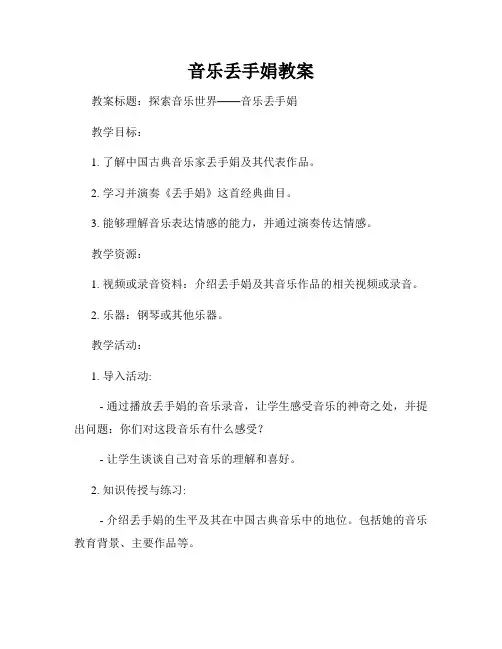 音乐丢手娟教案

教案标题：探索音乐世界——音乐丢手娟

教学目标：

1. 了解中国古典音乐家丢手娟及其代表作品。

2. 学习并演奏《丢手娟》这首经典曲目。

3. 能够理解音乐表达情感的能力，并通过演奏传达情感。

教学资源：

1. 视频或录音资料：介绍丢手娟及其音乐作品的相关视频或录音。

2. 乐器：钢琴或其他乐器。

教学活动：

1. 导入活动:

- 通过播放丢手娟的音乐录音，让学生感受音乐的神奇之处，并提出问题：你们对这段音乐有什么感受？

- 让学生谈谈自己对音乐的理解和喜好。

2. 知识传授与练习:

- 介绍丢手娟的生平及其在中国古典音乐中的地位。包括她的音乐教育背景、主要作品等。